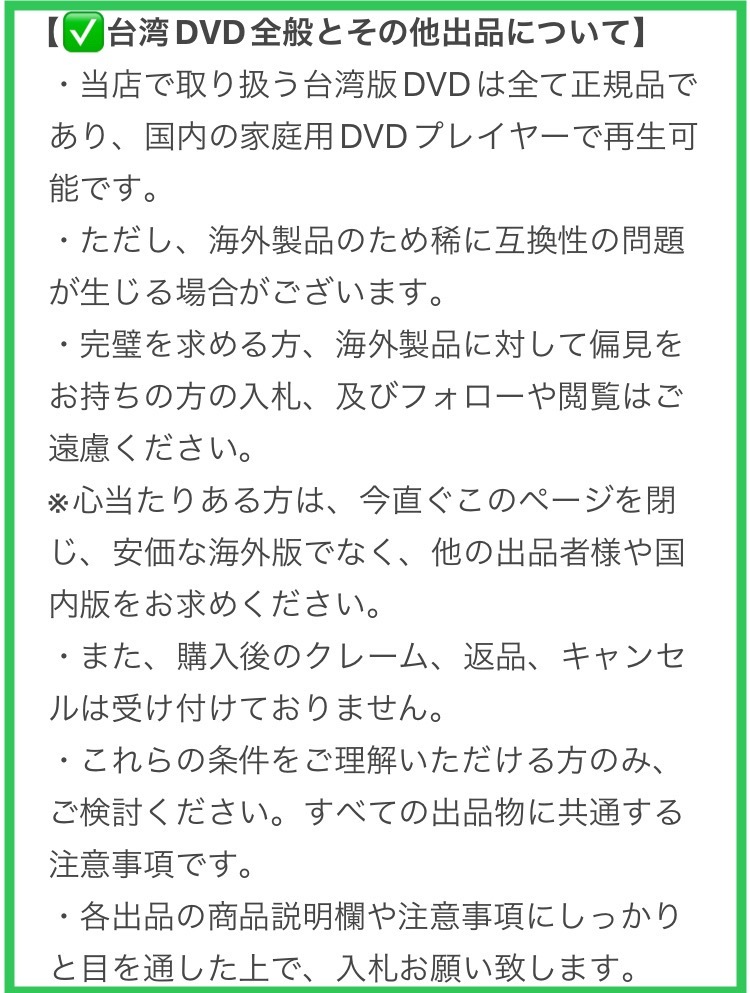 【✅台湾DVD全般とその他出品について】

・当店で取り扱う台湾版DVDは全て正規品であり、国内の家庭用DVDプレイヤーで再生可能です。

・ただし、海外製品のため稀に互換性の問題が生じる場合がございます。

・完璧を求める方、海外製品に対して偏見をお持ちの方の入札、及びフォローや閲覧はご遠慮ください。

※心当たりある方は、今直ぐこのページを閉じ、安価な海外版でなく、他の出品者様や国内版をお求めください。

・また、購入後のクレーム、返品、キャンセルは受け付けておりません。

・これらの条件をご理解いただける方のみ、ご検討ください。すべての出品物に共通する注意事項です。

・各出品の商品説明欄や注意事項にしっかりと目を通した上で、入札お願い致します。